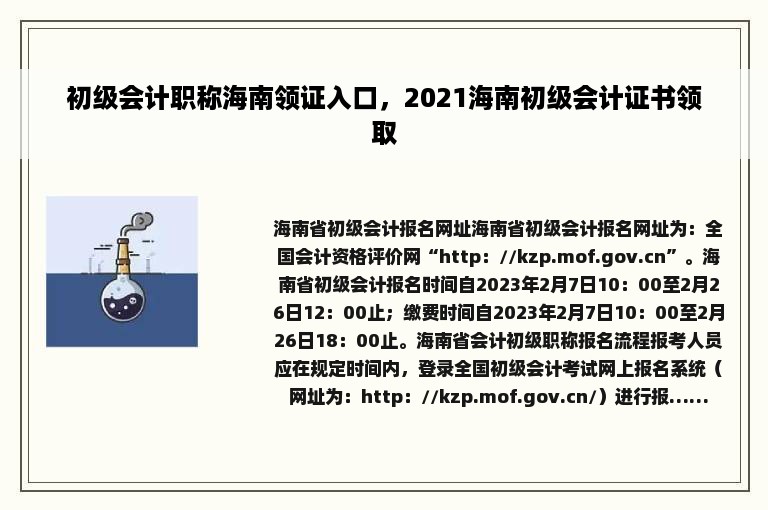 初级会计职称海南领证入口，2021海南初级会计证书领取

海南省初级会计报名网址海南省初级会计报名网址为：全国会计资格评价网“http：//kzp.mof.gov.cn”。海南省初级会计报名时间自2023年2月7日10：00至2月26日12：00止；缴费时间自2023年2月7日10：00至2月26日18：00止。海南省会计初级职称报名流程报考人员应在规定时间内，登录全国初级会计考试网上报名系统（网址为：http：//kzp.mof.gov.cn/）进行报......